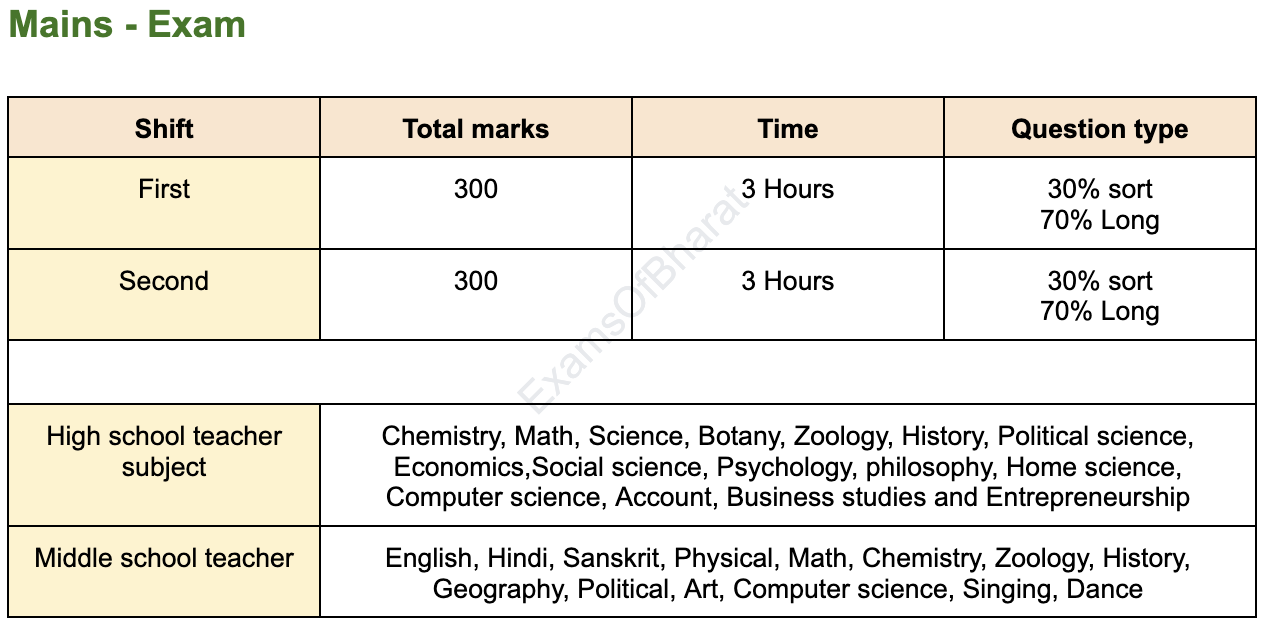 Mains - Exam

| Shift | Total marks | Time | Question type |
|---|---|---|---|
| First | 300 | 3 Hours | 30% sort 70% Long |
| Second | 300 | 3 Hours | 30% sort 70% Long |
| | | | |
| High school teacher subject | Chemistry, Math, Science, Botany, Zoology, History, Political science, Economics,Social science, Psychology, philosophy, Home science, Computer science, Account, Business studies and Entrepreneurship | | |
| Middle school teacher | English, Hindi, Sanskrit, Physical, Math, Chemistry, Zoology, History, Geography, Political, Art, Computer science, Singing, Dance | | |

ExamsOfBharat